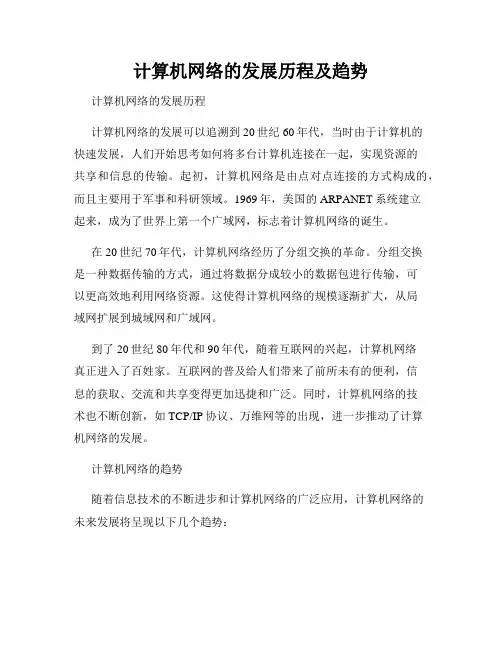 计算机网络的发展历程及趋势

计算机网络的发展历程

计算机网络的发展可以追溯到20世纪60年代，当时由于计算机的快速发展，人们开始思考如何将多台计算机连接在一起，实现资源的共享和信息的传输。起初，计算机网络是由点对点连接的方式构成的，而且主要用于军事和科研领域。1969年，美国的ARPANET系统建立起来，成为了世界上第一个广域网，标志着计算机网络的诞生。

在20世纪70年代，计算机网络经历了分组交换的革命。分组交换是一种数据传输的方式，通过将数据分成较小的数据包进行传输，可以更高效地利用网络资源。这使得计算机网络的规模逐渐扩大，从局域网扩展到城域网和广域网。

到了20世纪80年代和90年代，随着互联网的兴起，计算机网络真正进入了百姓家。互联网的普及给人们带来了前所未有的便利，信息的获取、交流和共享变得更加迅捷和广泛。同时，计算机网络的技术也不断创新，如TCP/IP协议、万维网等的出现，进一步推动了计算机网络的发展。

计算机网络的趋势

随着信息技术的不断进步和计算机网络的广泛应用，计算机网络的未来发展将呈现以下几个趋势：